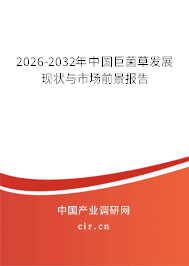 2026-2032年中国巨菌草发展现状与市场前景报告

中国产业调研网
cir.cn